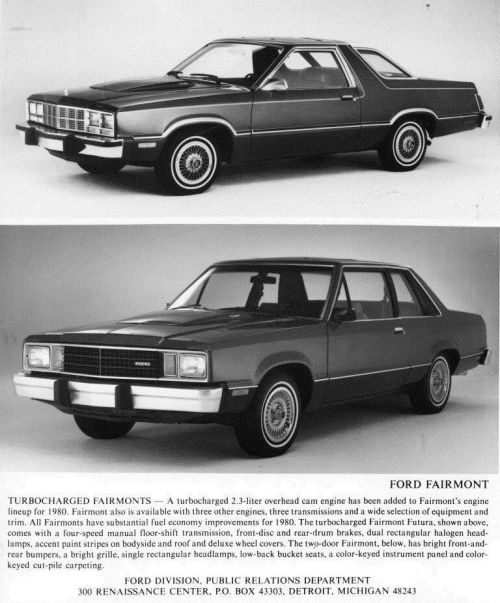 FORD

FORD FAIRMONT

TURBOCHARGED FAIRMONTS — A turbocharged 2.3-liter overhead cam engine has been added to Fairmont's engine lineup for 1980. Fairmont also is available with three other engines, three transmissions and a wide selection of equipment and trim. All Fairmonts have substantial fuel economy improvements for 1980. The turbocharged Fairmont Futura, shown above, comes with a four-speed manual floor-shift transmission, front-disc and rear-drum brakes, dual rectangular halogen headlamps, accent paint stripes on bodyside and roof and deluxe wheel covers. The two-door Fairmont, below, has bright front-and-rear bumpers, a bright grille, single rectangular headlamps, low-back bucket seats, a color-keyed instrument panel and color-keyed cut-pile carpeting.

FORD DIVISION, PUBLIC RELATIONS DEPARTMENT
300 RENAISSANCE CENTER, P.O. BOX 43303, DETROIT, MICHIGAN 48243